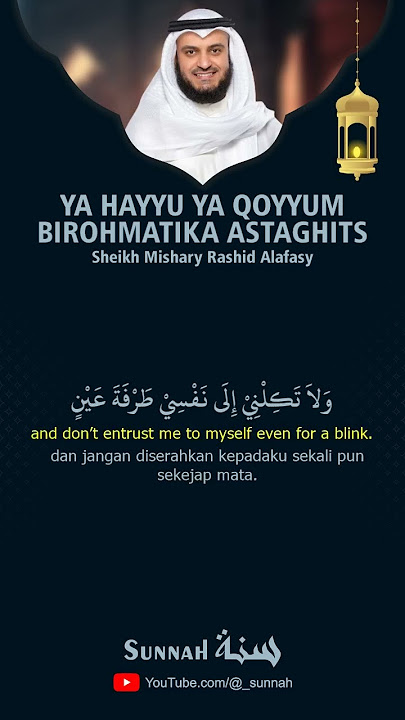 YA HAYYU YA QOYYUM
BIROHMATIKA ASTAGHITS
Sheikh Mishary Rashid Alafasy

وَلاَ تَكِلْنِيْ إِلَى نَفْسِيْ طَرْفَةَ عَيْنٍ

and don't entrust me to myself even for a blink.

dan jangan diserahkan kepadaku sekali pun sekejap mata.

SUNNAH سنة

YouTube.com/@_sunnah